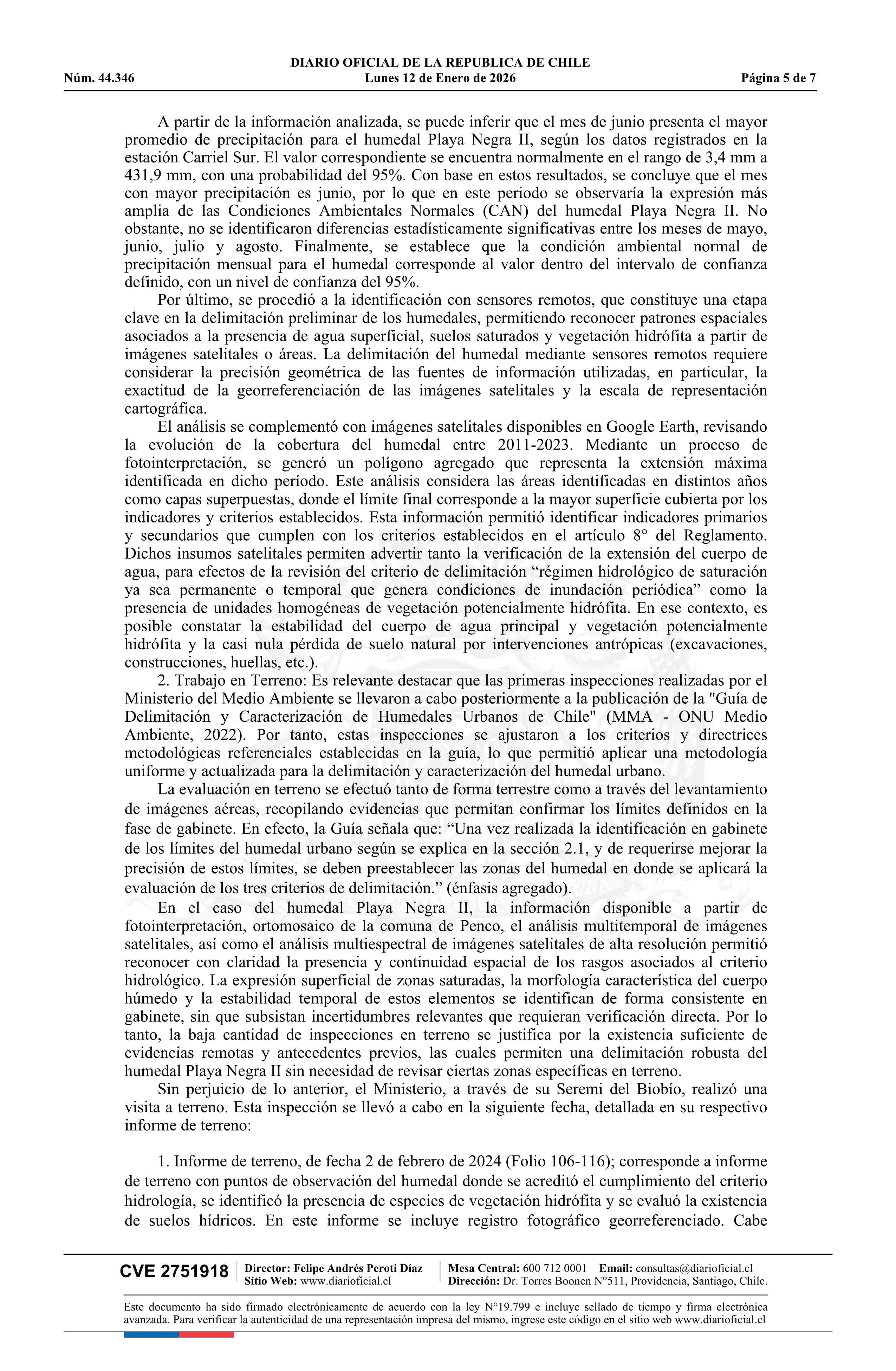 DIARIO OFICIAL DE LA REPUBLICA DE CHILE
Núm. 44.346 Lunes 12 de Enero de 2026 Página 5 de 7

A partir de la información analizada, se puede inferir que el mes de junio presenta el mayor promedio de precipitación para el humedal Playa Negra II, según los datos registrados en la estación Carriel Sur. El valor correspondiente se encuentra normalmente en el rango de 3,4 mm a 431,9 mm, con una probabilidad del 95%. Con base en estos resultados, se concluye que el mes con mayor precipitación es junio, por lo que en este periodo se observaría la expresión más amplia de las Condiciones Ambientales Normales (CAN) del humedal Playa Negra II. No obstante, no se identificaron diferencias estadísticamente significativas entre los meses de mayo, junio, julio y agosto. Finalmente, se establece que la condición ambiental normal de precipitación mensual para el humedal corresponde al valor dentro del intervalo de confianza definido, con un nivel de confianza del 95%.
Por último, se procedió a la identificación con sensores remotos, que constituye una etapa clave en la delimitación preliminar de los humedales, permitiendo reconocer patrones espaciales asociados a la presencia de agua superficial, suelos saturados y vegetación hidrófita a partir de imágenes satelitales o áreas. La delimitación del humedal mediante sensores remotos requiere considerar la precisión geométrica de las fuentes de información utilizadas, en particular, la exactitud de la georreferenciación de las imágenes satelitales y la escala de representación cartográfica.
El análisis se complementó con imágenes satelitales disponibles en Google Earth, revisando la evolución de la cobertura del humedal entre 2011-2023. Mediante un proceso de fotointerpretación, se generó un polígono agregado que representa la extensión máxima identificada en dicho período. Este análisis considera las áreas identificadas en distintos años como capas superpuestas, donde el límite final corresponde a la mayor superficie cubierta por los indicadores y criterios establecidos. Esta información permitió identificar indicadores primarios y secundarios que cumplen con los criterios establecidos en el artículo 8° del Reglamento. Dichos insumos satelitales permiten advertir tanto la verificación de la extensión del cuerpo de agua, para efectos de la revisión del criterio de delimitación “régimen hidrológico de saturación ya sea permanente o temporal que genera condiciones de inundación periódica” como la presencia de unidades homogéneas de vegetación potencialmente hidrófita. En ese contexto, es posible constatar la estabilidad del cuerpo de agua principal y vegetación potencialmente hidrófita y la casi nula pérdida de suelo natural por intervenciones antrópicas (excavaciones, construcciones, huellas, etc.).
2. Trabajo en Terreno: Es relevante destacar que las primeras inspecciones realizadas por el Ministerio del Medio Ambiente se llevaron a cabo posteriormente a la publicación de la "Guía de Delimitación y Caracterización de Humedales Urbanos de Chile" (MMA - ONU Medio Ambiente, 2022). Por tanto, estas inspecciones se ajustaron a los criterios y directrices metodológicas referenciales establecidas en la guía, lo que permitió aplicar una metodología uniforme y actualizada para la delimitación y caracterización del humedal urbano.
La evaluación en terreno se efectuó tanto de forma terrestre como a través del levantamiento de imágenes aéreas, recopilando evidencias que permitan confirmar los límites definidos en la fase de gabinete. En efecto, la Guía señala que: “Una vez realizada la identificación en gabinete de los límites del humedal urbano según se explica en la sección 2.1, y de requerirse mejorar la precisión de estos límites, se deben preestablecer las zonas del humedal en donde se aplicará la evaluación de los tres criterios de delimitación.” (énfasis agregado).
En el caso del humedal Playa Negra II, la información disponible a partir de fotointerpretación, ortomosaico de la comuna de Penco, el análisis multitemporal de imágenes satelitales, así como el análisis multiespectral de imágenes satelitales de alta resolución permitió reconocer con claridad la presencia y continuidad espacial de los rasgos asociados al criterio hidrológico. La expresión superficial de zonas saturadas, la morfología característica del cuerpo húmedo y la estabilidad temporal de estos elementos se identifican de forma consistente en gabinete, sin que subsistan incertidumbres relevantes que requieran verificación directa. Por lo tanto, la baja cantidad de inspecciones en terreno se justifica por la existencia suficiente de evidencias remotas y antecedentes previos, las cuales permiten una delimitación robusta del humedal Playa Negra II sin necesidad de revisar ciertas zonas específicas en terreno.
Sin perjuicio de lo anterior, el Ministerio, a través de su Seremi del Biobío, realizó una visita a terreno. Esta inspección se llevó a cabo en la siguiente fecha, detallada en su respectivo informe de terreno:

1. Informe de terreno, de fecha 2 de febrero de 2024 (Folio 106-116); corresponde a informe de terreno con puntos de observación del humedal donde se acreditó el cumplimiento del criterio hidrología, se identificó la presencia de especies de vegetación hidrófita y se evaluó la existencia de suelos hídricos. En este informe se incluye registro fotográfico georreferenciado. Cabe

CVE 2751918 Director: Felipe Andrés Peroti Díaz Sitio Web: www.diarioficial.cl Mesa Central: 600 712 0001 Email: consultas@diarioficial.cl Dirección: Dr. Torres Boonen N°511, Providencia, Santiago, Chile.

Este documento ha sido firmado electrónicamente de acuerdo con la ley N°19.799 e incluye sellado de tiempo y firma electrónica avanzada. Para verificar la autenticidad de una representación impresa del mismo, ingrese este código en el sitio web www.diarioficial.cl